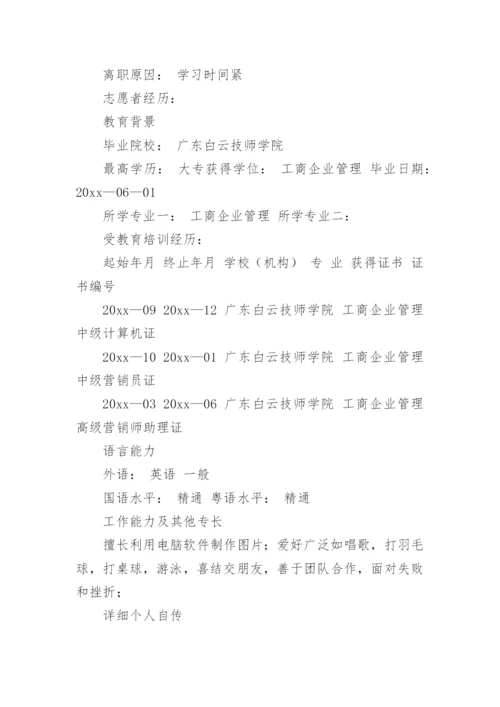 离职原因： 学习时间紧

志愿者经历：

教育背景

毕业院校： 广东白云技师学院

最高学历： 大专获得学位： 工商企业管理 毕业日期：20xx—06—01

所学专业一： 工商企业管理 所学专业二：

受教育培训经历：

起始年月 终止年月 学校（机构） 专 业 获得证书 证书编号

20xx—09 20xx—12 广东白云技师学院 工商企业管理 中级计算机证

20xx—10 20xx—01 广东白云技师学院 工商企业管理 中级营销员证

20xx—03 20xx—06 广东白云技师学院 工商企业管理 高级营销师助理证

语言能力

外语： 英语 一般

国语水平： 精通 粤语水平： 精通

工作能力及其他专长

擅长利用电脑软件制作图片；爱好广泛如唱歌，打羽毛球，打桌球，游泳，喜结交朋友，善于团队合作，面对失败和挫折；

详细个人自传